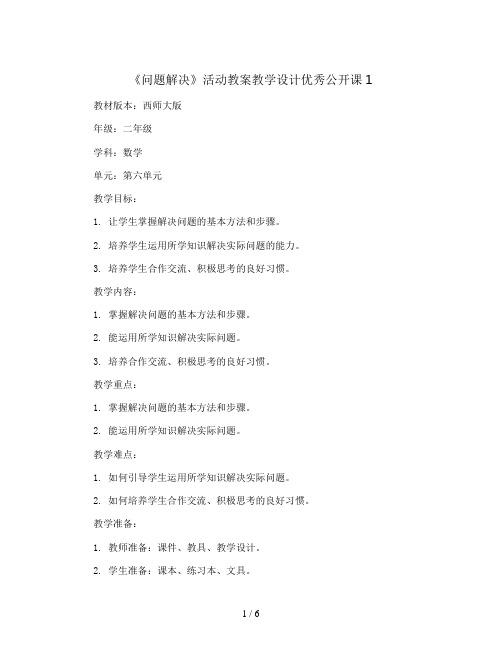 《问题解决》活动教案教学设计优秀公开课 1

教材版本：西师大版

年级：二年级

学科：数学

单元：第六单元

教学目标：

1. 让学生掌握解决问题的基本方法和步骤。

2. 培养学生运用所学知识解决实际问题的能力。

3. 培养学生合作交流、积极思考的良好习惯。

教学内容：

1. 掌握解决问题的基本方法和步骤。

2. 能运用所学知识解决实际问题。

3. 培养合作交流、积极思考的良好习惯。

教学重点：

1. 掌握解决问题的基本方法和步骤。

2. 能运用所学知识解决实际问题。

教学难点：

1. 如何引导学生运用所学知识解决实际问题。

2. 如何培养学生合作交流、积极思考的良好习惯。

教学准备：

1. 教师准备：课件、教具、教学设计。

2. 学生准备：课本、练习本、文具。

1 / 6